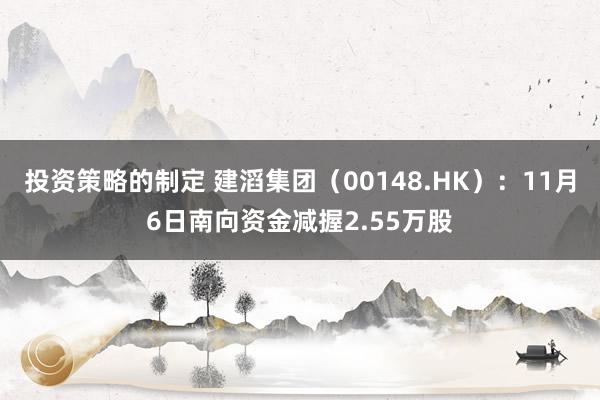 投资策略的制定 建滔集团（00148.HK）：11月6日南向资金减握2.55万股